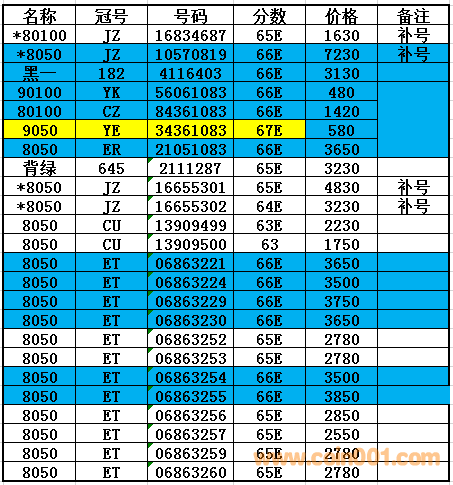 | 名称 | 冠号 | 号码 | 分数 | 价格 | 备注 |
|---|---|---|---|---|---|
| *80100 | JZ | 16834687 | 65E | 1630 | 补号 |
| *8050 | JZ | 10570819 | 66E | 7230 | 补号 |
| 黑一 | 182 | 4116403 | 66E | 3130 | |
| 90100 | YK | 56061083 | 66E | 480 | |
| 80100 | CZ | 84361083 | 66E | 1420 | |
| 9050 | YE | 34361083 | 67E | 580 | |
| 8050 | ER | 21051083 | 66E | 3650 | |
| 背绿 | 645 | 2111287 | 65E | 3230 | |
| *8050 | JZ | 16655301 | 65E | 4830 | 补号 |
| *8050 | JZ | 16655302 | 64E | 3230 | 补号 |
| 8050 | CU | 13909499 | 63E | 2230 | |
| 8050 | CU | 13909500 | 63 | 1750 | |
| 8050 | ET | 06863221 | 66E | 3650 | |
| 8050 | ET | 06863224 | 66E | 3500 | |
| 8050 | ET | 06863229 | 66E | 3750 | |
| 8050 | ET | 06863230 | 66E | 3650 | |
| 8050 | ET | 06863252 | 65E | 2780 | |
| 8050 | ET | 06863253 | 65E | 2780 | |
| 8050 | ET | 06863254 | 66E | 3500 | |
| 8050 | ET | 06863255 | 66E | 3850 | |
| 8050 | ET | 06863256 | 65E | 2850 | |
| 8050 | ET | 06863257 | 65E | 2550 | |
| 8050 | ET | 06863259 | 65E | 2780 | |
| 8050 | ET | 06863260 | 65E | 2780 | |

www.coin001.com